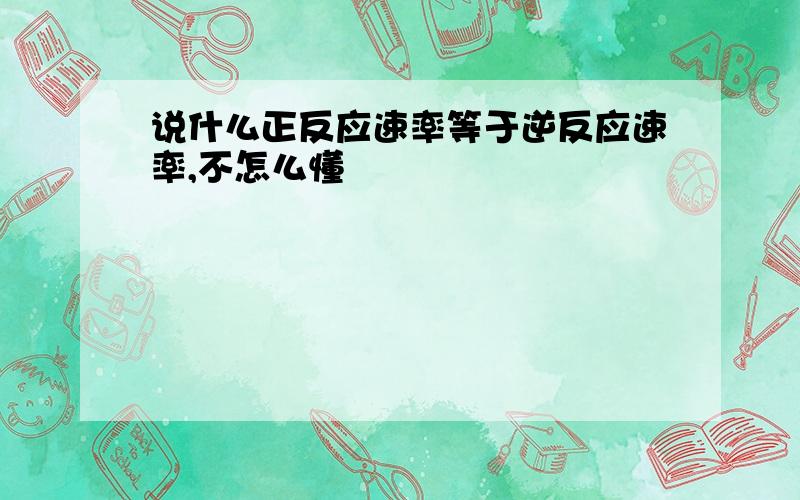 说什么正反应速率等于逆反应速率,不怎么懂

ABC

Back to School